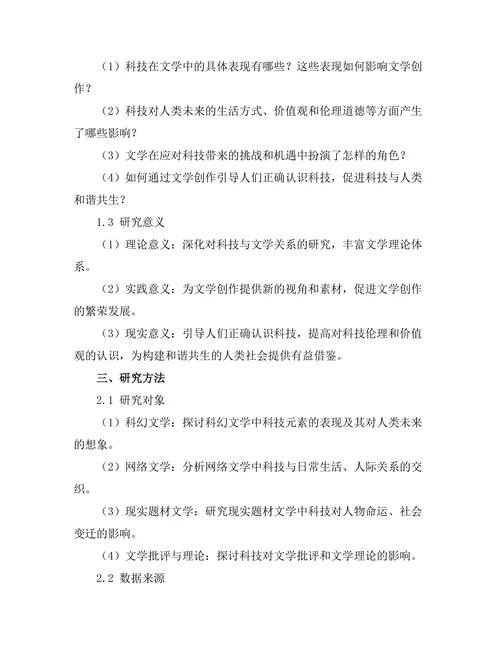 （1）科技在文学中的具体表现有哪些？这些表现如何影响文学创作？

（2）科技对人类未来的生活方式、价值观和伦理道德等方面产生了哪些影响？

（3）文学在应对科技带来的挑战和机遇中扮演了怎样的角色？

（4）如何通过文学创作引导人们正确认识科技，促进科技与人类和谐共生？

1.3 研究意义

（1）理论意义：深化对科技与文学关系的研究，丰富文学理论体系。

（2）实践意义：为文学创作提供新的视角和素材，促进文学创作的繁荣发展。

（3）现实意义：引导人们正确认识科技，提高对科技伦理和价值观的认识，为构建和谐共生的人类社会提供有益借鉴。

三、研究方法

2.1 研究对象

（1）科幻文学：探讨科幻文学中科技元素的表现及其对人类未来的想象。

（2）网络文学：分析网络文学中科技与日常生活、人际关系的交织。

（3）现实题材文学：研究现实题材文学中科技对人物命运、社会变迁的影响。

（4）文学批评与理论：探讨科技对文学批评和文学理论的影响。

2.2 数据来源